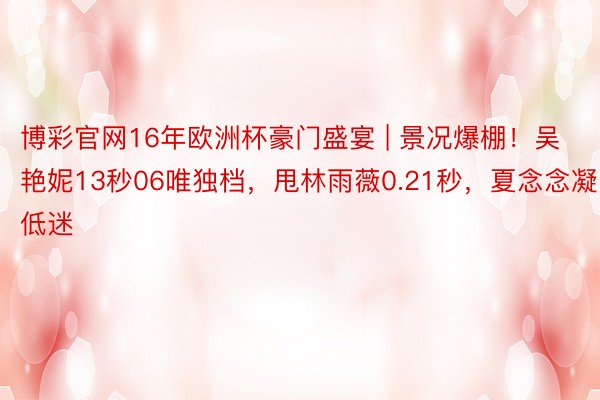 博彩官网16年欧洲杯豪门盛宴 | 景况爆棚！吴艳妮13秒06唯独档，甩林雨薇0.21秒，夏念念凝低迷